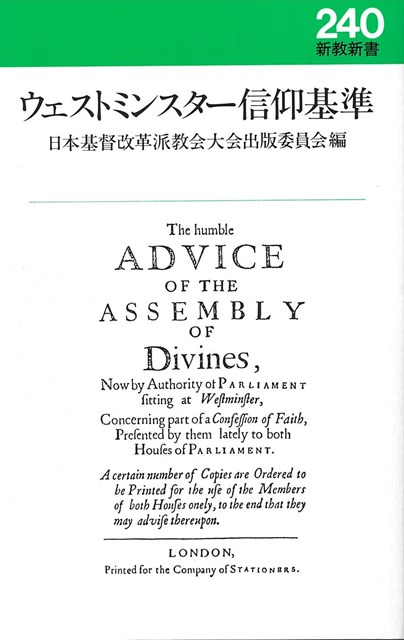 240
新教新書

ウェストミンスター信仰基準

日本基督改革派教会大会出版委員会編

The humble
ADVICE
OF THE
ASSEMBLY
OF
Divines,
Now by Authority of PARLIAMENT sitting at Westminster,
Concerning part of a Confession of Faith, Presented by them lately to both Houses of PARLIAMENT.

A certain number of Copies are Ordered to be Printed for the use of the Members of both Houses onely, to the end that they may advise thereupon.

LONDON,
Printed for the Company of STATIONERS.